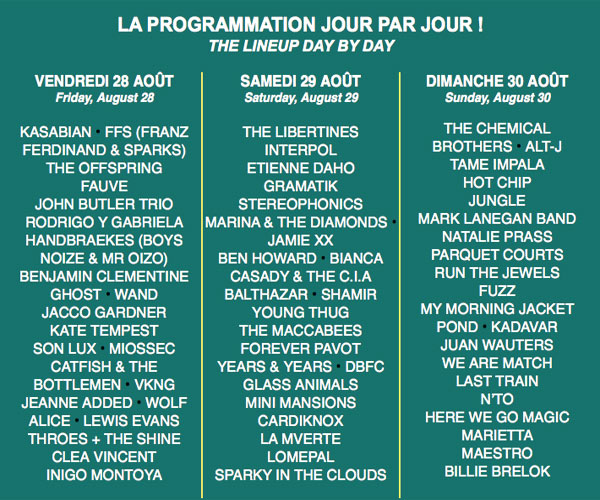 LA PROGRAMMATION JOUR PAR JOUR !
THE LINEUP DAY BY DAY

VENDREDI 28 AOÛT
Friday, August 28

KASABIAN • FFS (FRANZ FERDINAND & SPARKS)
THE OFFSPRING
FAUVE
JOHN BUTLER TRIO
RODRIGO Y GABRIELA
HANDBRAEKES (BOYS NOIZE & MR OIZO)
BENJAMIN CLEMENTINE
GHOST • WAND
JACCO GARDNER
KATE TEMPEST
SON LUX • MIOSSEC
CATFISH & THE BOTTLEMEN • VKNG
JEANNE ADDED • WOLF ALICE • LEWIS EVANS
THROES + THE SHINE
CLEA VINCENT
INIGO MONTOYA

SAMEDI 29 AOÛT
Saturday, August 29

THE LIBERTINES
INTERPOL
ETIENNE DAHO
GRAMATIK
STEREOPHONICS
MARINA & THE DIAMONDS •
JAMIE XX
BEN HOWARD • BIANCA CASADY & THE C.I.A
BALTHAZAR • SHAMIR
YOUNG THUG
THE MACCABEES
FOREVER PAVOT
YEARS & YEARS • DBFC
GLASS ANIMALS
MINI MANSIONS
CARDIKNOX
LA MVERTE
LOMEPAL
SPARKY IN THE CLOUDS

DIMANCHE 30 AOÛT
Sunday, August 30

THE CHEMICAL BROTHERS • ALT-J
TAME IMPALA
HOT CHIP
JUNGLE
MARK LANEGAN BAND
NATALIE PRASS
PARQUET COURTS
RUN THE JEWELS
FUZZ
MY MORNING JACKET
POND • KADAVAR
JUAN WAUTERS
WE ARE MATCH
LAST TRAIN
N'TO
HERE WE GO MAGIC
MARIETTA
MAESTRO
BILLIE BRELOK